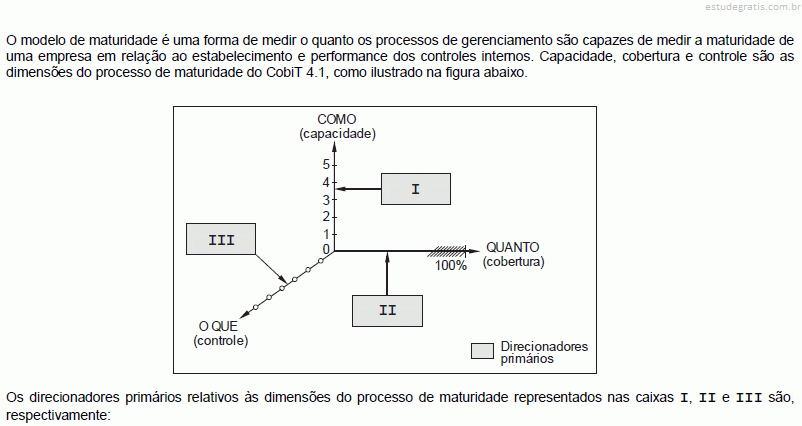 estudegratis.com.br

O modelo de maturidade é uma forma de medir o quanto os processos de gerenciamento são capazes de medir a maturidade de uma empresa em relação ao estabelecimento e performance dos controles internos. Capacidade, cobertura e controle são as dimensões do processo de maturidade do CobiT 4.1, como ilustrado na figura abaixo.

COMO
(capacidade)
5
4
3
2
1
0
I
III
QUANTO
(cobertura)
100%
II
O QUE
(controle)
Direcionadores primários

Os direcionadores primários relativos às dimensões do processo de maturidade representados nas caixas I, II e III são, respectivamente: